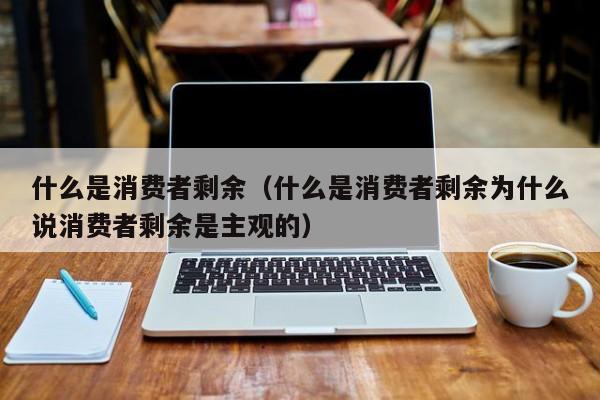 什么是消费者剩余（什么是消费者剩余为什么说消费者剩余是主观的）